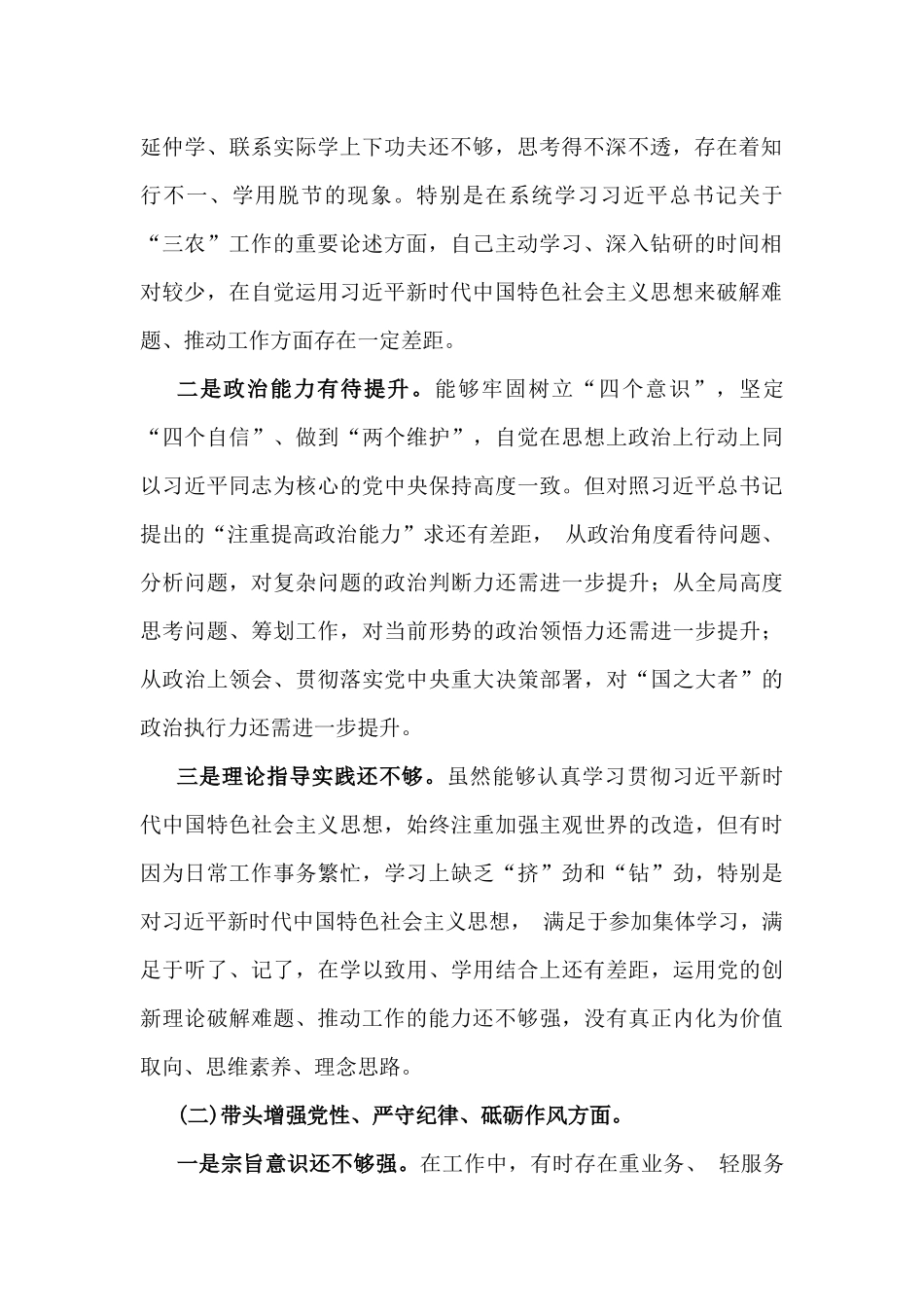 延伸学、联系实际学上下功夫还不够，思考得不深不透，存在着知行不一、学用脱节的现象。特别是在系统学习习近平总书记关于“三农”工作的重要论述方面，自己主动学习、深入钻研的时间相对较少，在自觉运用习近平新时代中国特色社会主义思想来破解难题、推动工作方面存在一定差距。

二是政治能力有待提升。能够牢固树立“四个意识”，坚定“四个自信”、做到“两个维护”，自觉在思想上政治上行动上同以习近平同志为核心的党中央保持高度一致。但对照习近平总书记提出的“注重提高政治能力”求还有差距， 从政治角度看待问题、分析问题，对复杂问题的政治判断力还需进一步提升；从全局高度思考问题、筹划工作，对当前形势的政治领悟力还需进一步提升；从政治上领会、贯彻落实党中央重大决策部署，对“国之大者”的政治执行力还需进一步提升。

三是理论指导实践还不够。虽然能够认真学习贯彻习近平新时代中国特色社会主义思想，始终注重加强主观世界的改造，但有时因为日常工作事务繁忙，学习上缺乏“挤”劲和“钻”劲，特别是对习近平新时代中国特色社会主义思想， 满足于参加集体学习，满足于听了、记了，在学以致用、学用结合上还有差距，运用党的创新理论破解难题、推动工作的能力还不够强，没有真正内化为价值取向、思维素养、理念思路。

(二)带头增强党性、严守纪律、砥砺作风方面。

一是宗旨意识还不够强。在工作中，有时存在重业务、 轻服务